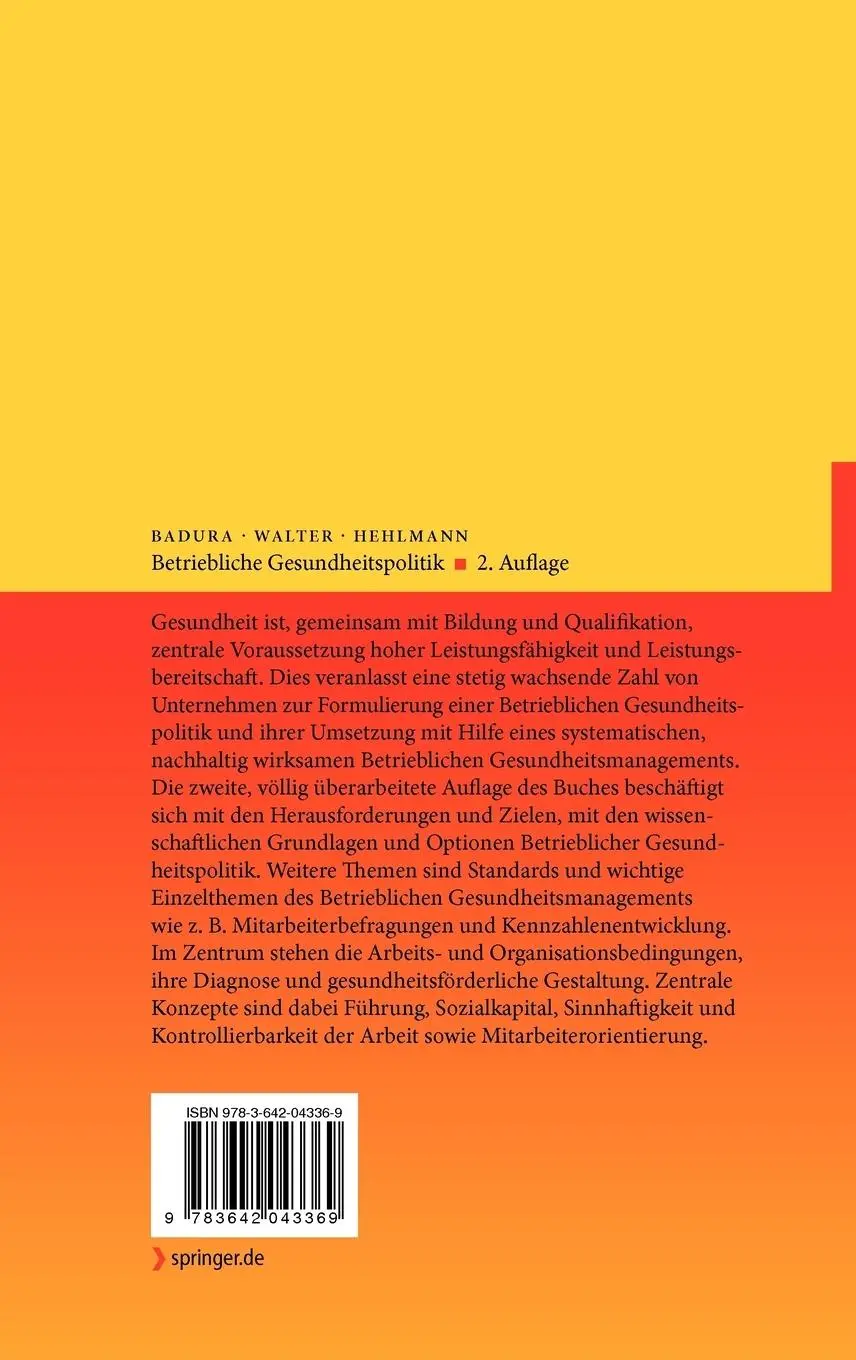 BADURA · WALTER · HEHLMANN
Betriebliche Gesundheitspolitik ■ 2. Auflage

Gesundheit ist, gemeinsam mit Bildung und Qualifikation, zentrale Voraussetzung hoher Leistungsfähigkeit und Leistungsbereitschaft. Dies veranlasst eine stetig wachsende Zahl von Unternehmen zur Formulierung einer Betrieblichen Gesundheitspolitik und ihrer Umsetzung mit Hilfe eines systematischen, nachhaltig wirksamen Betrieblichen Gesundheitsmanagements. Die zweite, völlig überarbeitete Auflage des Buches beschäftigt sich mit den Herausforderungen und Zielen, mit den wissenschaftlichen Grundlagen und Optionen Betrieblicher Gesundheitspolitik. Weitere Themen sind Standards und wichtige Einzelthemen des Betrieblichen Gesundheitsmanagements wie z. B. Mitarbeiterbefragungen und Kennzahlenentwicklung. Im Zentrum stehen die Arbeits- und Organisationsbedingungen, ihre Diagnose und gesundheitsförderliche Gestaltung. Zentrale Konzepte sind dabei Führung, Sozialkapital, Sinnhaftigkeit und Kontrollierbarkeit der Arbeit sowie Mitarbeiterorientierung.

ISBN 978-3-642-04336-9

9 783642 043369

springer.de